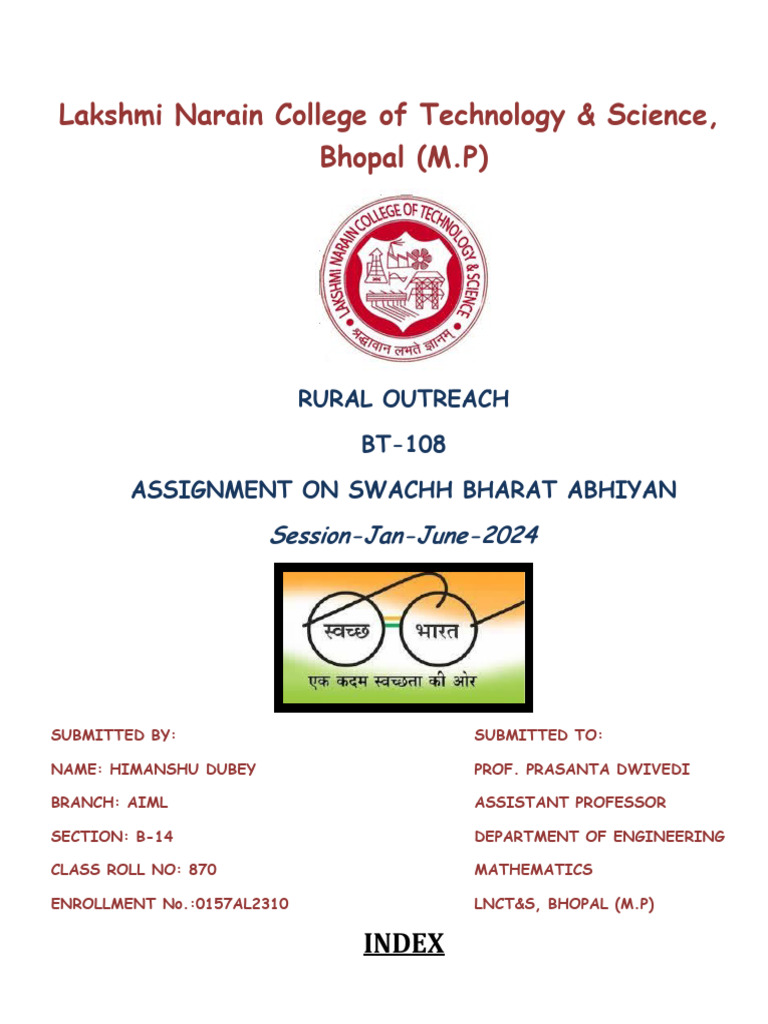 Lakshmi Narain College of Technology & Science, Bhopal (M.P)

LAKSHMI NARAIN COLLEGE OF TECHNOLOGY & SCIENCE

श्रद्धावान लभते ज्ञानम्

RURAL OUTREACH

BT-108

ASSIGNMENT ON SWACHH BHARAT ABHIYAN

Session-Jan-June-2024

स्वच्छ भारत

एक कदम स्वच्छता की ओर

SUBMITTED BY:

NAME: HIMANSHU DUBEY

BRANCH: AIML

SECTION: B-14

CLASS ROLL NO: 870

ENROLLMENT No.:0157AL2310

SUBMITTED TO:

PROF. PRASANTA DWIVEDI

ASSISTANT PROFESSOR

DEPARTMENT OF ENGINEERING MATHEMATICS

LNCT&S, BHOPAL (M.P)

INDEX